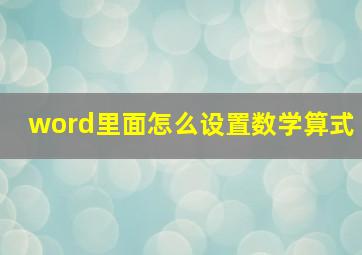 word里面怎么设置数学算式